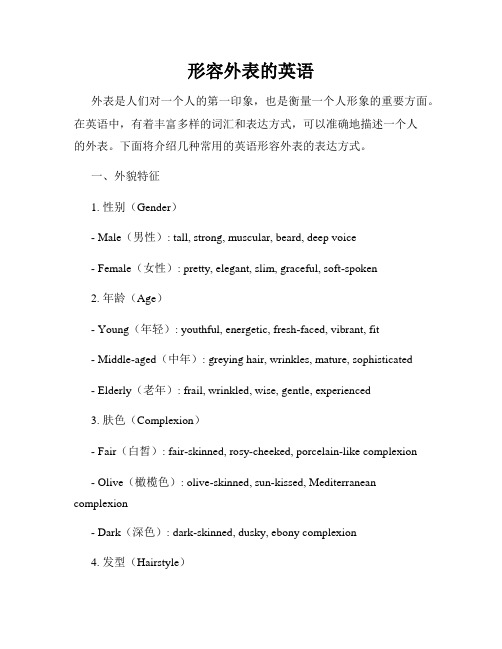 形容外表的英语

外表是人们对一个人的第一印象，也是衡量一个人形象的重要方面。在英语中，有着丰富多样的词汇和表达方式，可以准确地描述一个人的外表。下面将介绍几种常用的英语形容外表的表达方式。

一、外貌特征

1. 性别（Gender）

- Male（男性）: tall, strong, muscular, beard, deep voice

- Female（女性）: pretty, elegant, slim, graceful, soft-spoken

2. 年龄（Age）

- Young（年轻）: youthful, energetic, fresh-faced, vibrant, fit

- Middle-aged（中年）: greying hair, wrinkles, mature, sophisticated

- Elderly（老年）: frail, wrinkled, wise, gentle, experienced

3. 肤色（Complexion）

- Fair（白皙）: fair-skinned, rosy-cheeked, porcelain-like complexion

- Olive（橄榄色）: olive-skinned, sun-kissed, Mediterranean complexion

- Dark（深色）: dark-skinned, dusky, ebony complexion

4. 发型（Hairstyle）